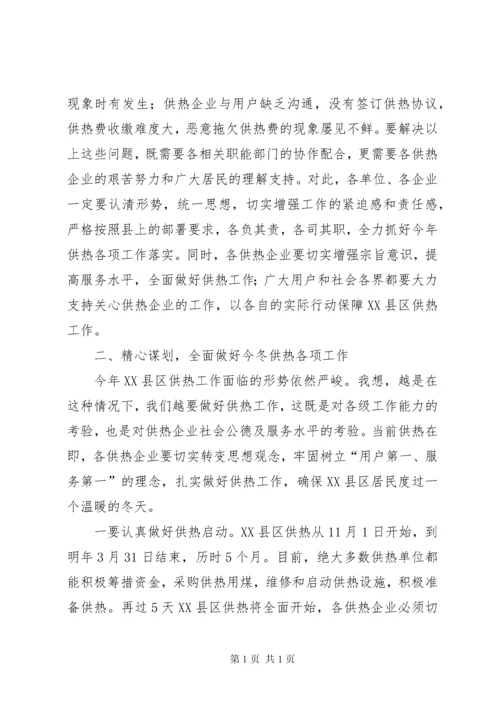 现象时有发生；供热企业与用户缺乏沟通，没有签订供热协议，供热费收缴难度大，恶意拖欠供热费的现象屡见不鲜。要解决以上这些问题，既需要各相关职能部门的协作配合，更需要各供热企业的艰苦努力和广大居民的理解支持。对此，各单位、各企业一定要认清形势，统一思想，切实增强工作的紧迫感和责任感，严格按照县上的部署要求，各负其责，各司其职，全力抓好今年供热各项工作落实。同时，各供热企业要切实增强宗旨意识，提高服务水平，全面做好供热工作；广大用户和社会各界都要大力支持关心供热企业的工作，以各自的实际行动保障XX县区供热工作。

二、精心谋划，全面做好今冬供热各项工作

今年XX县区供热工作面临的形势依然严峻。我想，越是在这种情况下，我们越要做好供热工作，这既是对各级工作能力的考验，也是对供热企业社会公德及服务水平的考验。当前供热在即，各供热企业要切实转变思想观念，牢固树立“用户第一、服务第一”的理念，扎实做好供热工作，确保XX县区居民度过一个温暖的冬天。

一要认真做好供热启动。XX县区供热从11月1日开始，到明年3月31日结束，历时5个月。目前，绝大多数供热单位都能积极筹措资金，采购供热用煤，维修和启动供热设施，积极准备供热。再过5天XX县区供热将全面开始，各供热企业必须切

第1页 共1页